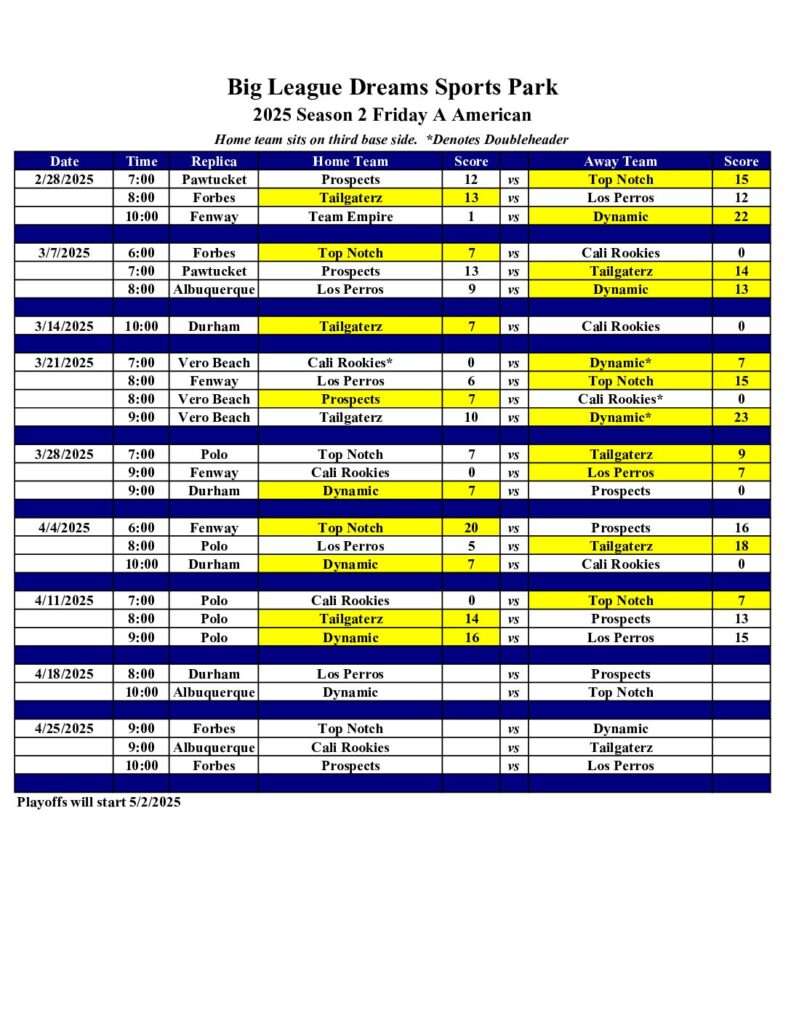 Big League Dreams Sports Park

2025 Season 2 Friday A American

Home team sits on third base side. *Denotes Doubleheader

| Date | Time | Replica | Home Team | Score | | Away Team | Score |
|---|---|---|---|---|---|---|---|
| 2/28/2025 | 7:00 | Pawtucket | Prospects | 12 | vs | Top Notch | 15 |
| | 8:00 | Forbes | Tailgaterz | 13 | vs | Los Perros | 12 |
| | 10:00 | Fenway | Team Empire | 1 | vs | Dynamic | 22 |
| | | | | | | | |
| 3/7/2025 | 6:00 | Forbes | Top Notch | 7 | vs | Cali Rookies | 0 |
| | 7:00 | Pawtucket | Prospects | 13 | vs | Tailgaterz | 14 |
| | 8:00 | Albuquerque | Los Perros | 9 | vs | Dynamic | 13 |
| | | | | | | | |
| 3/14/2025 | 10:00 | Durham | Tailgaterz | 7 | vs | Cali Rookies | 0 |
| | | | | | | | |
| 3/21/2025 | 7:00 | Vero Beach | Cali Rookies* | 0 | vs | Dynamic* | 7 |
| | 8:00 | Fenway | Los Perros | 6 | vs | Top Notch | 15 |
| | 8:00 | Vero Beach | Prospects | 7 | vs | Cali Rookies* | 0 |
| | 9:00 | Vero Beach | Tailgaterz | 10 | vs | Dynamic* | 23 |
| | | | | | | | |
| 3/28/2025 | 7:00 | Polo | Top Notch | 7 | vs | Tailgaterz | 9 |
| | 9:00 | Fenway | Cali Rookies | 0 | vs | Los Perros | 7 |
| | 9:00 | Durham | Dynamic | 7 | vs | Prospects | 0 |
| | | | | | | | |
| 4/4/2025 | 6:00 | Fenway | Top Notch | 20 | vs | Prospects | 16 |
| | 8:00 | Polo | Los Perros | 5 | vs | Tailgaterz | 18 |
| | 10:00 | Durham | Dynamic | 7 | vs | Cali Rookies | 0 |
| | | | | | | | |
| 4/11/2025 | 7:00 | Polo | Cali Rookies | 0 | vs | Top Notch | 7 |
| | 8:00 | Polo | Tailgaterz | 14 | vs | Prospects | 13 |
| | 9:00 | Polo | Dynamic | 16 | vs | Los Perros | 15 |
| | | | | | | | |
| 4/18/2025 | 8:00 | Durham | Los Perros | | vs | Prospects | |
| | 10:00 | Albuquerque | Dynamic | | vs | Top Notch | |
| | | | | | | | |
| 4/25/2025 | 9:00 | Forbes | Top Notch | | vs | Dynamic | |
| | 9:00 | Albuquerque | Cali Rookies | | vs | Tailgaterz | |
| | 10:00 | Forbes | Prospects | | vs | Los Perros | |

Playoffs will start 5/2/2025